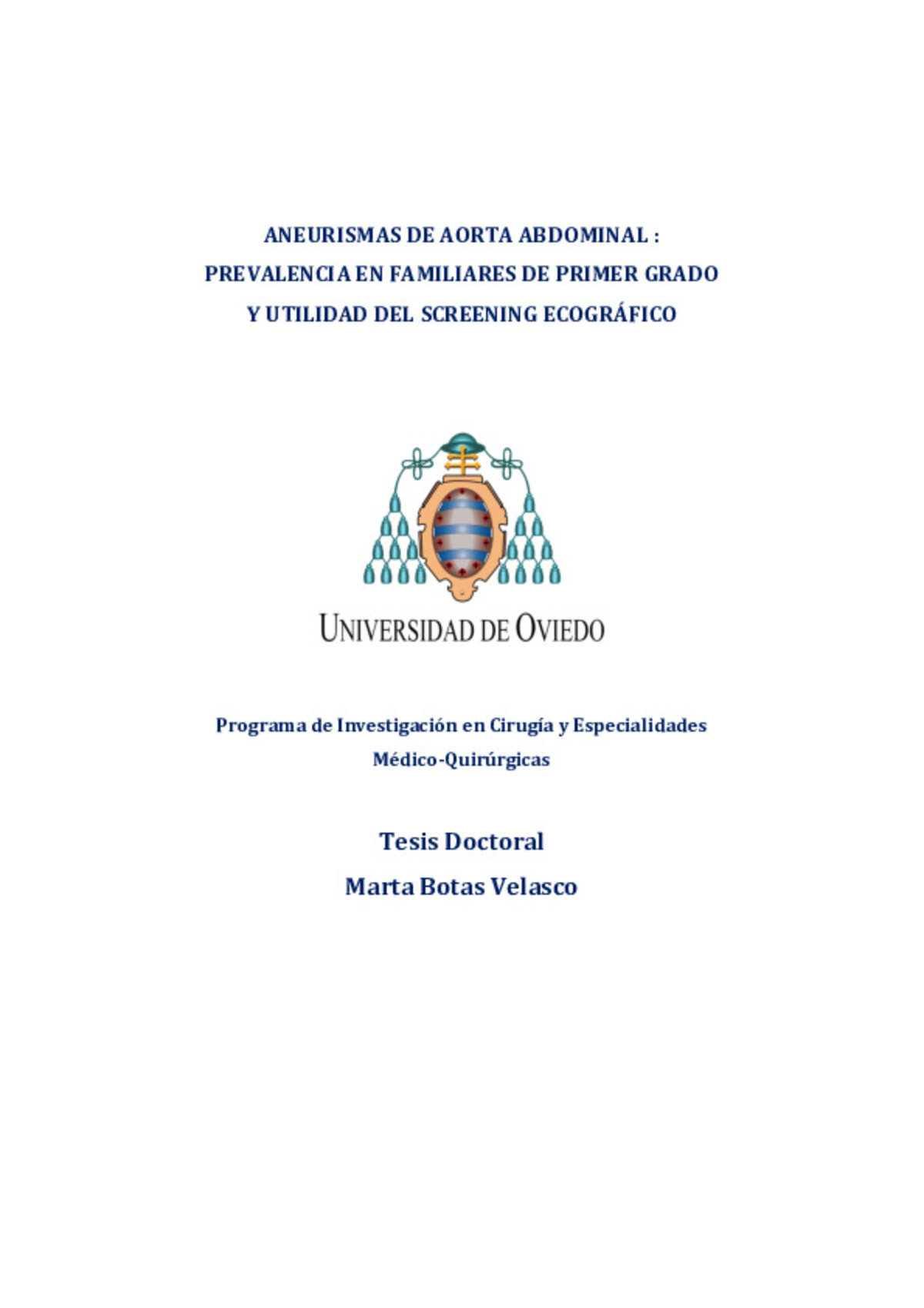 ANEURISMAS DE AORTA ABDOMINAL :
PREVALENCIA EN FAMILIARES DE PRIMER GRADO
Y UTILIDAD DEL SCREENING ECOGRÁFICO

UNIVERSIDAD DE OVIEDO

Programa de Investigación en Cirugía y Especialidades Médico-Quirúrgicas

Tesis Doctoral
Marta Botas Velasco